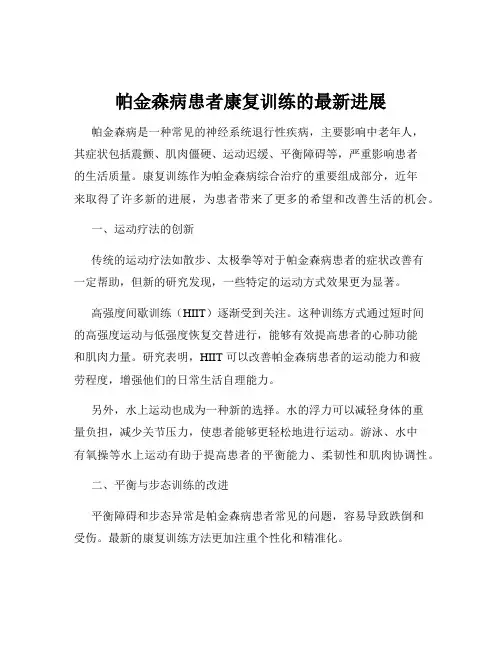 帕金森病患者康复训练的最新进展

帕金森病是一种常见的神经系统退行性疾病，主要影响中老年人，其症状包括震颤、肌肉僵硬、运动迟缓、平衡障碍等，严重影响患者的生活质量。康复训练作为帕金森病综合治疗的重要组成部分，近年来取得了许多新的进展，为患者带来了更多的希望和改善生活的机会。

一、运动疗法的创新

传统的运动疗法如散步、太极拳等对于帕金森病患者的症状改善有一定帮助，但新的研究发现，一些特定的运动方式效果更为显著。

高强度间歇训练（HIIT）逐渐受到关注。这种训练方式通过短时间的高强度运动与低强度恢复交替进行，能够有效提高患者的心肺功能和肌肉力量。研究表明，HIIT 可以改善帕金森病患者的运动能力和疲劳程度，增强他们的日常生活自理能力。

另外，水上运动也成为一种新的选择。水的浮力可以减轻身体的重量负担，减少关节压力，使患者能够更轻松地进行运动。游泳、水中有氧操等水上运动有助于提高患者的平衡能力、柔韧性和肌肉协调性。

二、平衡与步态训练的改进

平衡障碍和步态异常是帕金森病患者常见的问题，容易导致跌倒和受伤。最新的康复训练方法更加注重个性化和精准化。